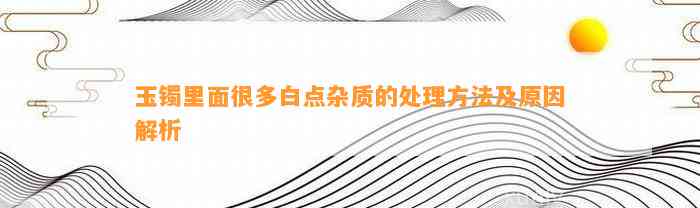 玉镯里面很多白点杂质的处理方法及原因解析